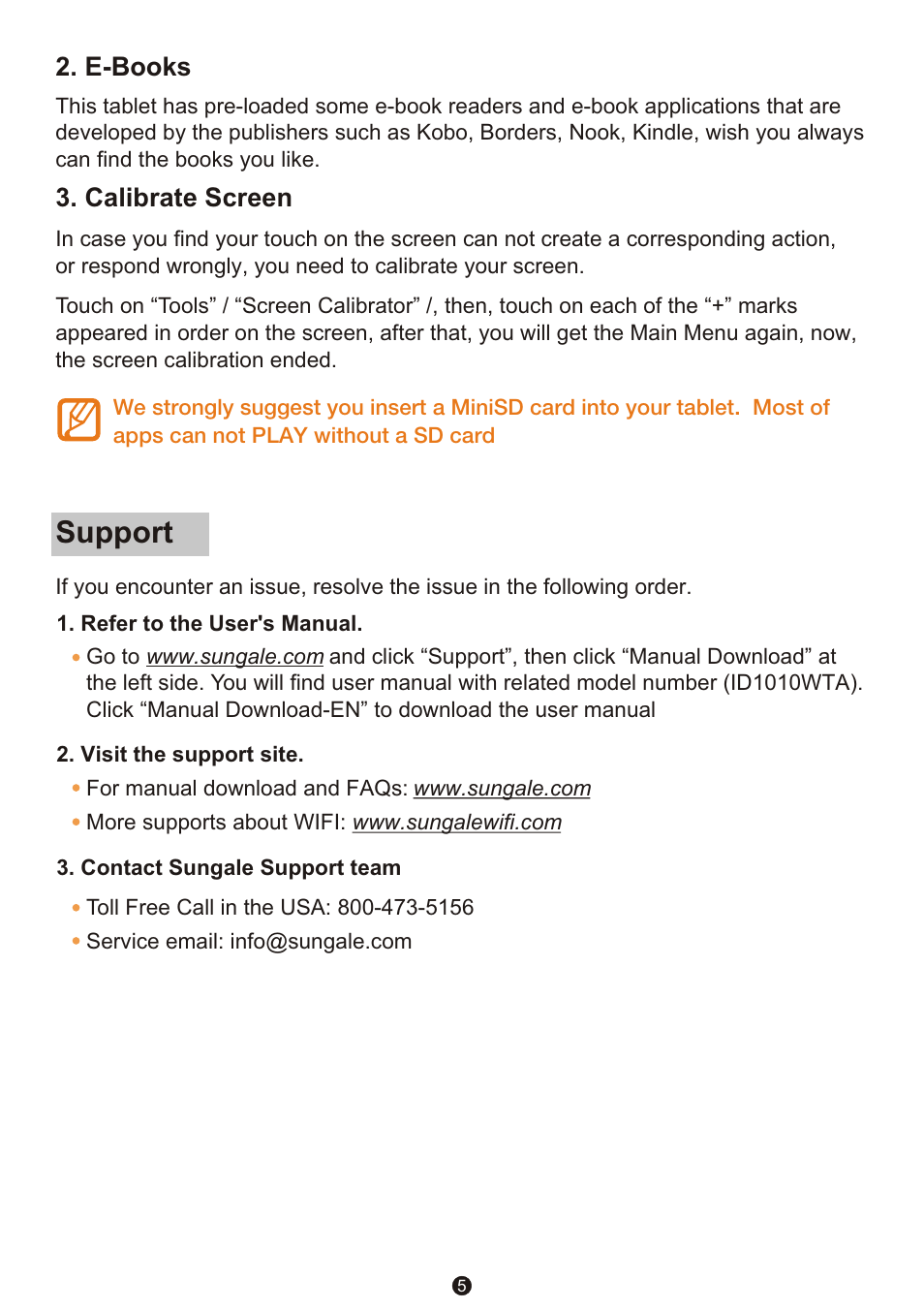 2. E-Books

This tablet has pre-loaded some e-book readers and e-book applications that are developed by the publishers such as Kobo, Borders, Nook, Kindle, wish you always can find the books you like.

3. Calibrate Screen

In case you find your touch on the screen can not create a corresponding action, or respond wrongly, you need to calibrate your screen.

Touch on “Tools” / “Screen Calibrator” /, then, touch on each of the “+” marks appeared in order on the screen, after that, you will get the Main Menu again, now, the screen calibration ended.

We strongly suggest you insert a MiniSD card into your tablet. Most of apps can not PLAY without a SD card

Support

If you encounter an issue, resolve the issue in the following order.

1. Refer to the User's Manual.

• Go to www.sungale.com and click “Support”, then click “Manual Download” at the left side. You will find user manual with related model number (ID1010WTA). Click “Manual Download-EN” to download the user manual

2. Visit the support site.

• For manual download and FAQs: www.sungale.com

• More supports about WIFI: www.sungalewifi.com

3. Contact Sungale Support team

• Toll Free Call in the USA: 800-473-5156

• Service email: info@sungale.com

5